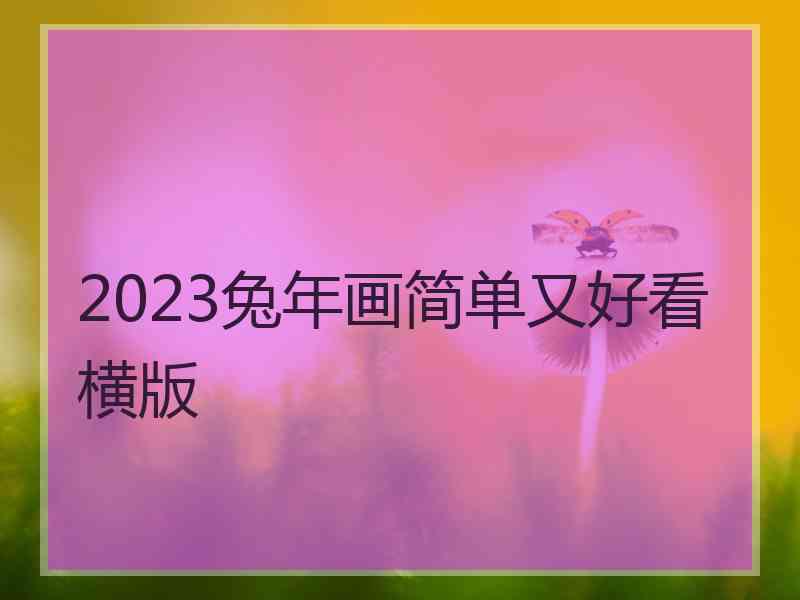 2023兔年画简单又好看横版